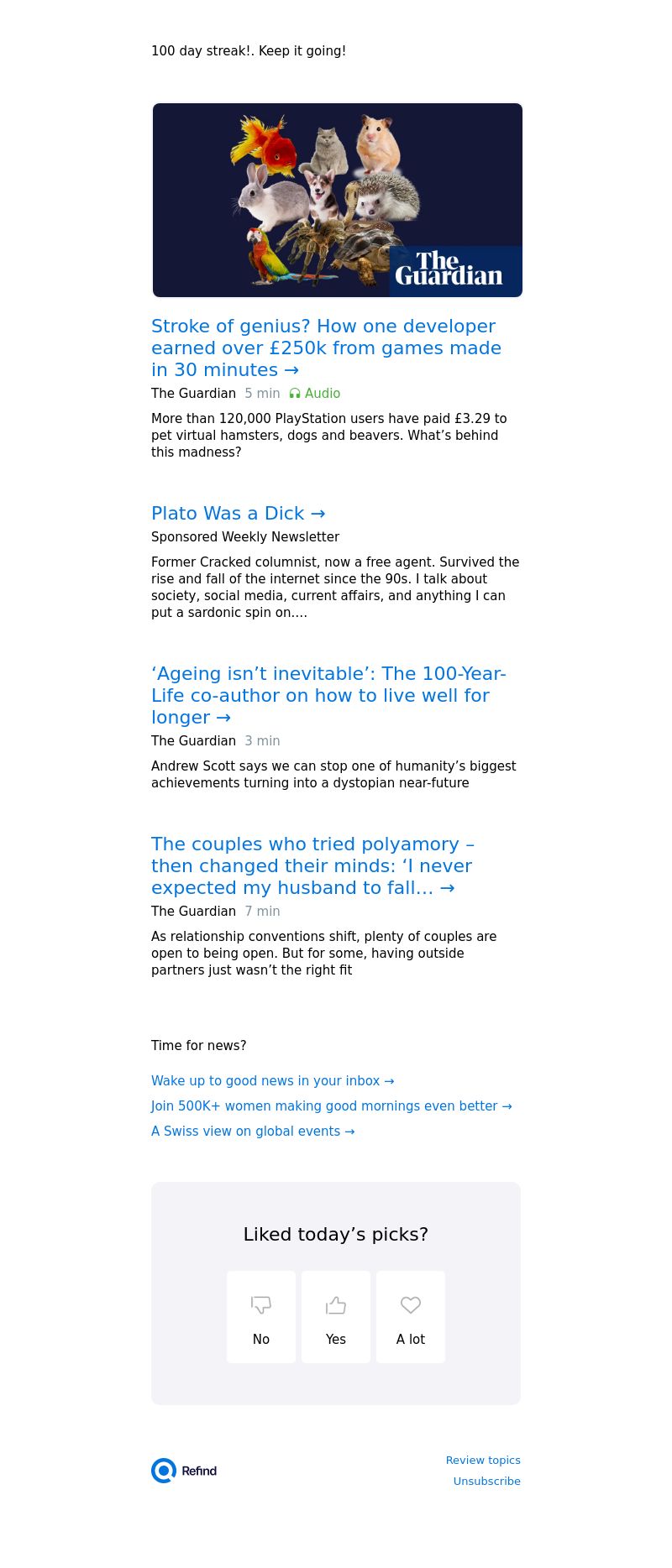 100 day streak!. Keep it going!

The Guardian

Stroke of genius? How one developer earned over £250k from games made in 30 minutes →

The Guardian 5 min Audio

More than 120,000 PlayStation users have paid £3.29 to pet virtual hamsters, dogs and beavers. What’s behind this madness?

Plato Was a Dick →

Sponsored Weekly Newsletter

Former Cracked columnist, now a free agent. Survived the rise and fall of the internet since the 90s. I talk about society, social media, current affairs, and anything I can put a sardonic spin on....

‘Ageing isn’t inevitable’: The 100-Year-Life co-author on how to live well for longer →

The Guardian 3 min

Andrew Scott says we can stop one of humanity’s biggest achievements turning into a dystopian near-future

The couples who tried polyamory – then changed their minds: ‘I never expected my husband to fall... →

The Guardian 7 min

As relationship conventions shift, plenty of couples are open to being open. But for some, having outside partners just wasn’t the right fit

Time for news?

Wake up to good news in your inbox →

Join 500K+ women making good mornings even better →

A Swiss view on global events →

Liked today’s picks?

No

Yes

A lot

Refind

Review topics

Unsubscribe